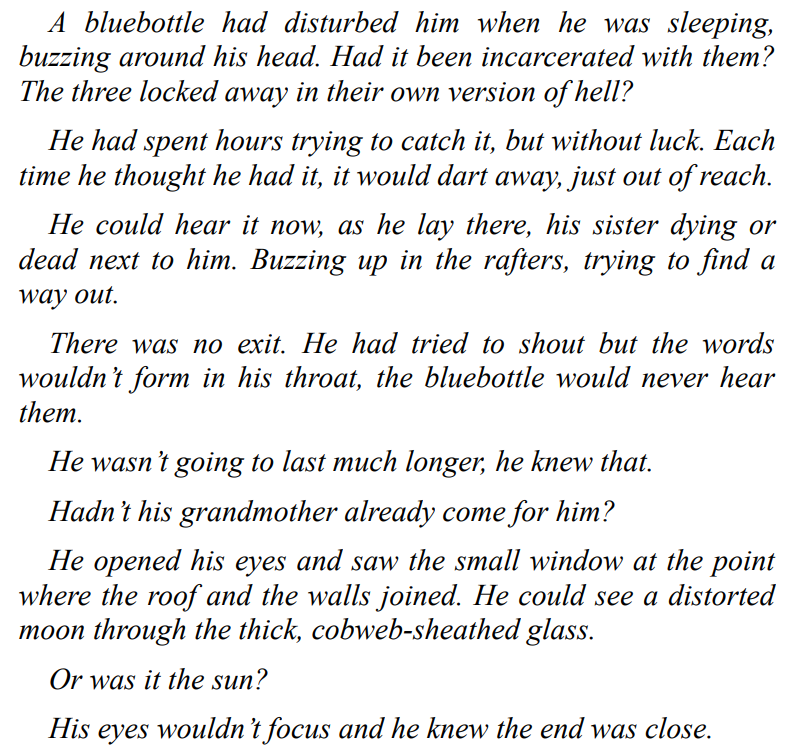 A bluebottle had disturbed him when he was sleeping, buzzing around his head. Had it been incarcerated with them? The three locked away in their own version of hell?

He had spent hours trying to catch it, but without luck. Each time he thought he had it, it would dart away, just out of reach.

He could hear it now, as he lay there, his sister dying or dead next to him. Buzzing up in the rafters, trying to find a way out.

There was no exit. He had tried to shout but the words wouldn't form in his throat, the bluebottle would never hear them.

He wasn't going to last much longer, he knew that.

Hadn't his grandmother already come for him?

He opened his eyes and saw the small window at the point where the roof and the walls joined. He could see a distorted moon through the thick, cobweb-sheathed glass.

Or was it the sun?

His eyes wouldn't focus and he knew the end was close.